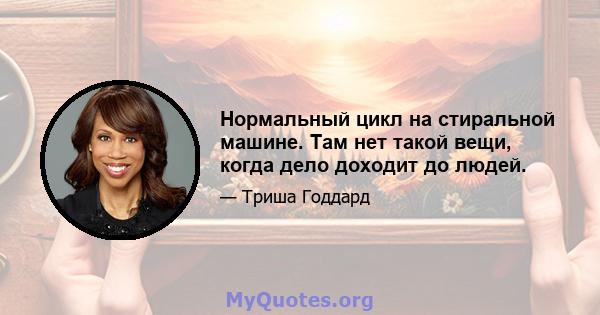 Нормальный цикл на стиральной машине. Там нет такой вещи, когда дело доходит до людей.

— Триша Годдард

MyQuotes.org